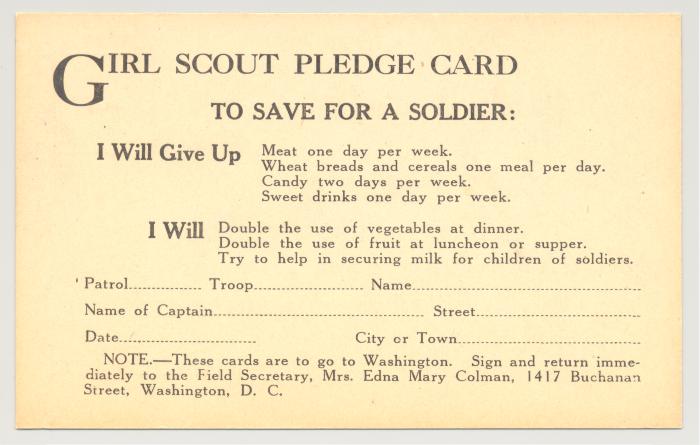 GIRL SCOUT PLEDGE CARD

TO SAVE FOR A SOLDIER:

I Will Give Up
Meat one day per week.
Wheat breads and cereals one meal per day.
Candy two days per week.
Sweet drinks one day per week.

I Will
Double the use of vegetables at dinner.
Double the use of fruit at luncheon or supper.
Try to help in securing milk for children of soldiers.

Patrol____ Troop____ Name____

Name of Captain____ Street____

Date____ City or Town____

NOTE.—These cards are to go to Washington. Sign and return immediately to the Field Secretary, Mrs. Edna Mary Colman, 1417 Buchanan Street, Washington, D. C.